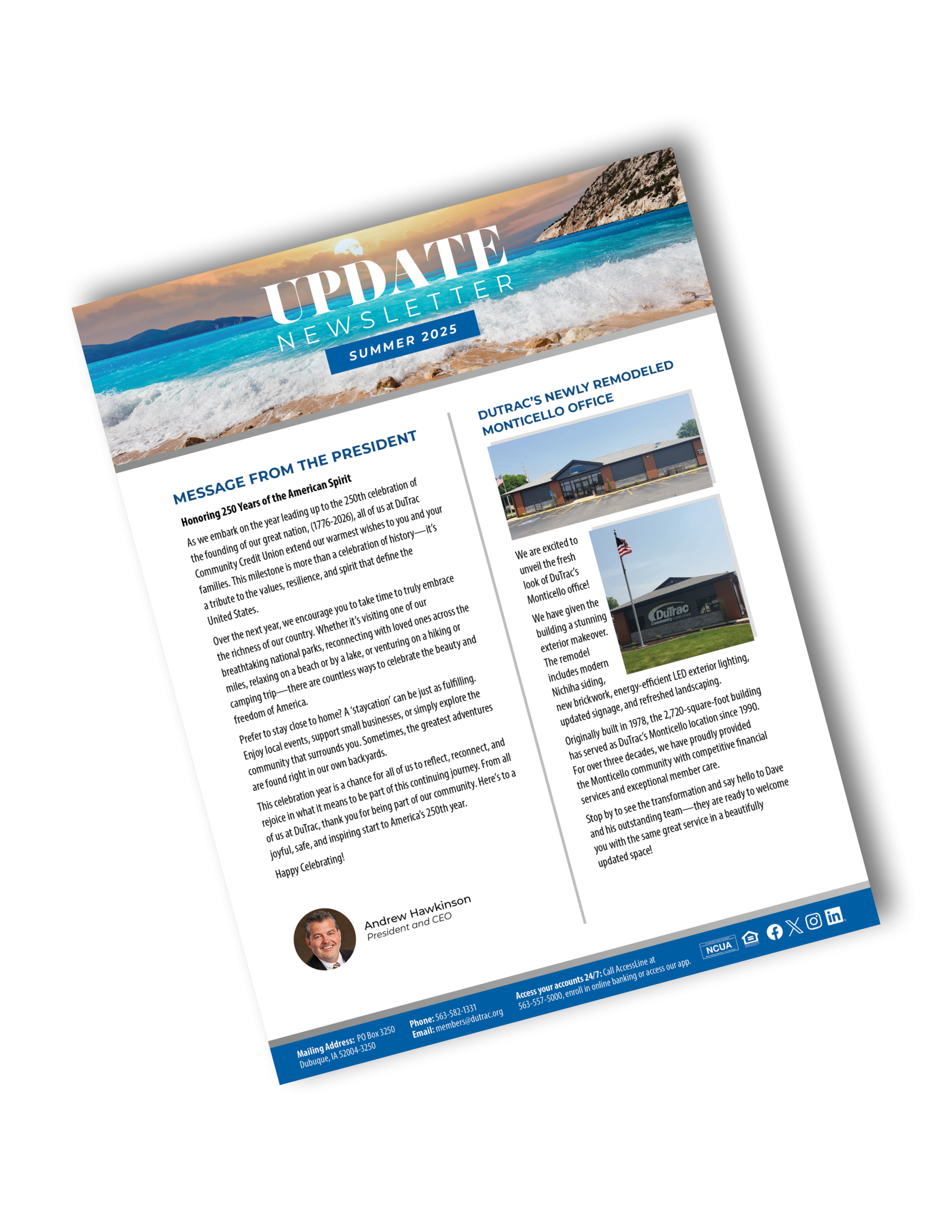 UPDATE
NEWSLETTER
SUMMER 2025

MESSAGE FROM THE PRESIDENT

Honoring 250 Years of the American Spirit

As we embark on the year leading up to the 250th celebration of the founding of our great nation, (1776-2026), all of us at DuTrac Community Credit Union extend our warmest wishes to you and your families. This milestone is more than a celebration of history—it's a tribute to the values, resilience, and spirit that define the United States.

Over the next year, we encourage you to take time to truly embrace the richness of our country. Whether it's visiting one of our breathtaking national parks, reconnecting with loved ones across the miles, relaxing on a beach or by a lake, or venturing on a hiking or camping trip—there are countless ways to celebrate the beauty and freedom of America.

Prefer to stay close to home? A 'staycation' can be just as fulfilling. Enjoy local events, support small businesses, or simply explore the community that surrounds you. Sometimes, the greatest adventures are found right in our own backyards.

This celebration year is a chance for all of us to reflect, reconnect, and rejoice in what it means to be part of this continuing journey. From all of us at DuTrac, thank you for being part of our community. Here's to a joyful, safe, and inspiring start to America's 250th year.

Happy Celebrating!

Andrew Hawkinson
President and CEO

DUTRAC'S NEWLY REMODELED MONTICELLO OFFICE

DuTrac Community Credit Union

We are excited to unveil the fresh look of DuTrac's Monticello office!

We have given the building a stunning exterior makeover. The remodel includes modern Nichiha siding, new brickwork, energy-efficient LED exterior lighting, updated signage, and refreshed landscaping.

Originally built in 1978, the 2,720-square-foot building has served as DuTrac's Monticello location since 1990. For over three decades, we have proudly provided the Monticello community with competitive financial services and exceptional member care.

Stop by to see the transformation and say hello to Dave and his outstanding team—they are ready to welcome you with the same great service in a beautifully updated space!

Mailing Address: PO Box 3250 Dubuque, IA 52004-3250
Phone: 563-582-1331
Email: members@dutrac.org
Access your accounts 24/7: Call AccessLine at 563-557-5000, enroll in online banking or access our app.
NCUA